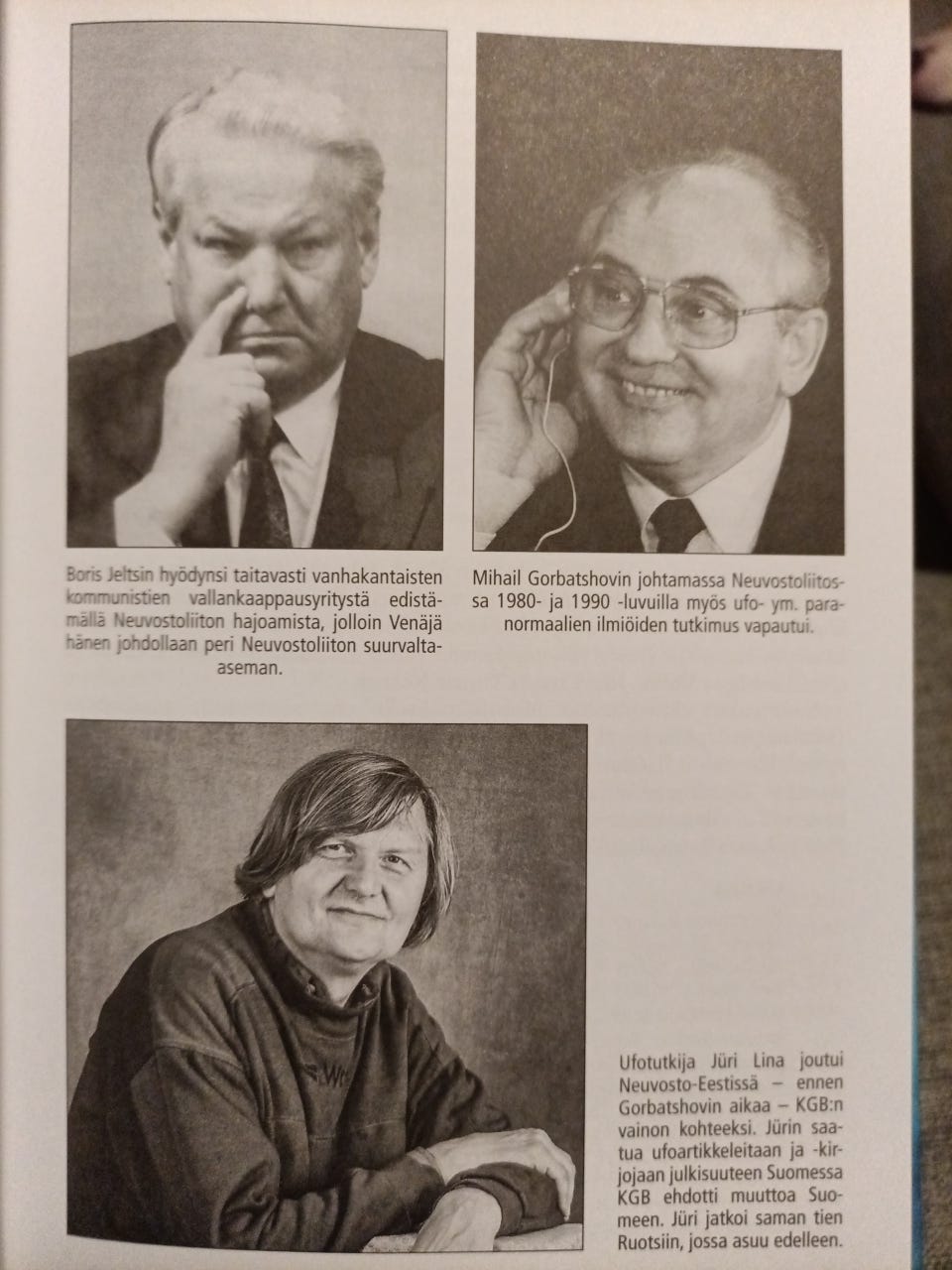 Boris Jeltsin hyödynsi taitavasti vanhakantaisten kommunistien vallankaappausyritystä edistämällä Neuvostoliiton hajoamista, jolloin Venäjä hänen johdollaan peri Neuvostoliiton suurvalta-aseman.

Mihail Gorbatshovin johtamassa Neuvostoliitossa 1980- ja 1990 -luvuilla myös ufo- ym. paranormaalien ilmiöiden tutkimus vapautui.

Ufotutkija Jüri Lina joutui Neuvosto-Eestissä – ennen Gorbatshovin aikaa – KGB:n vainon kohteeksi. Jürin saatua ufoartikkeleitaan ja -kirjojaan julkisuuteen Suomessa KGB ehdotti muuttoa Suomeen. Jüri jatkoi saman tien Ruotsiin, jossa asuu edelleen.